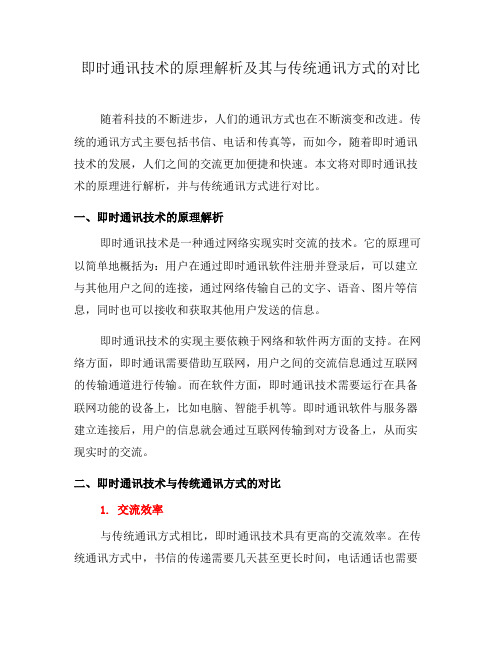 即时通讯技术的原理解析及其与传统通讯方式的对比

随着科技的不断进步，人们的通讯方式也在不断演变和改进。传统的通讯方式主要包括书信、电话和传真等，而如今，随着即时通讯技术的发展，人们之间的交流更加便捷和快速。本文将对即时通讯技术的原理进行解析，并与传统通讯方式进行对比。

一、即时通讯技术的原理解析

即时通讯技术是一种通过网络实现实时交流的技术。它的原理可以简单地概括为：用户在通过即时通讯软件注册并登录后，可以建立与其他用户之间的连接，通过网络传输自己的文字、语音、图片等信息，同时也可以接收和获取其他用户发送的信息。

即时通讯技术的实现主要依赖于网络和软件两方面的支持。在网络方面，即时通讯需要借助互联网，用户之间的交流信息通过互联网的传输通道进行传输。而在软件方面，即时通讯技术需要运行在具备联网功能的设备上，比如电脑、智能手机等。即时通讯软件与服务器建立连接后，用户的信息就会通过互联网传输到对方设备上，从而实现实时的交流。

二、即时通讯技术与传统通讯方式的对比

1. 交流效率

与传统通讯方式相比，即时通讯技术具有更高的交流效率。在传统通讯方式中，书信的传递需要几天甚至更长时间，电话通话也需要